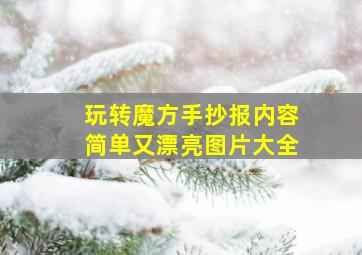 玩转魔方手抄报内容
简单又漂亮图片大全